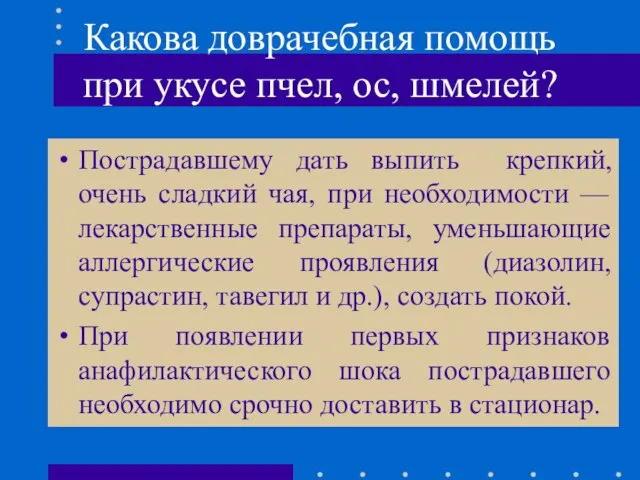 Какова доврачебная помощь при укусе пчел, ос, шмелей?

• Пострадавшему дать выпить крепкий, очень сладкий чая, при необходимости — лекарственные препараты, уменьшающие аллергические проявления (диазолин, супрастин, тавегил и др.), создать покой.

• При появлении первых признаков анафилактического шока пострадавшего необходимо срочно доставить в стационар.